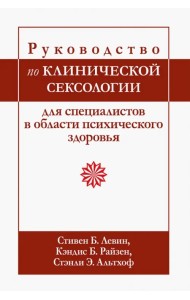 Руководство
по КЛИНИЧЕСКОЙ СЕКСОЛОГИИ

для специалистов в области психического здоровья

Стивен Б. Левин,
Кэндис Б. Райзен,
Стэнли Э. Альтхоф